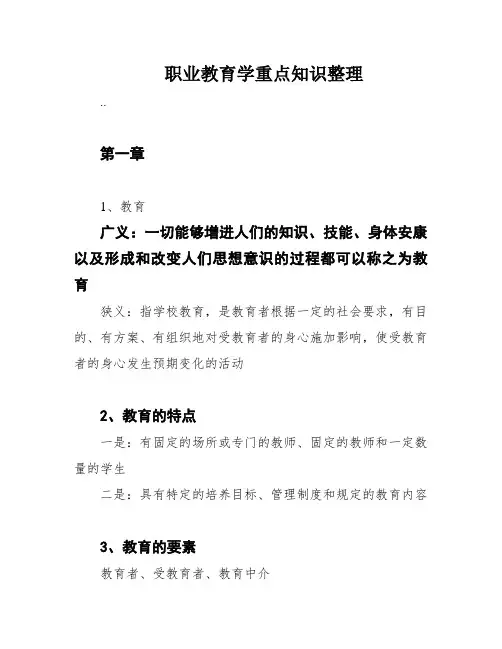 职业教育学重点知识整理

..

第一章

1、教育

广义：一切能够增进人们的知识、技能、身体安康以及形成和改变人们思想意识的过程都可以称之为教育

狭义：指学校教育，是教育者根据一定的社会要求，有目的、有方案、有组织地对受教育者的身心施加影响，使受教育者的身心发生预期变化的活动

2、教育的特点

一是：有固定的场所或专门的教师、固定的教师和一定数量的学生

二是：具有特定的培养目标、管理制度和规定的教育内容

3、教育的要素

教育者、受教育者、教育中介